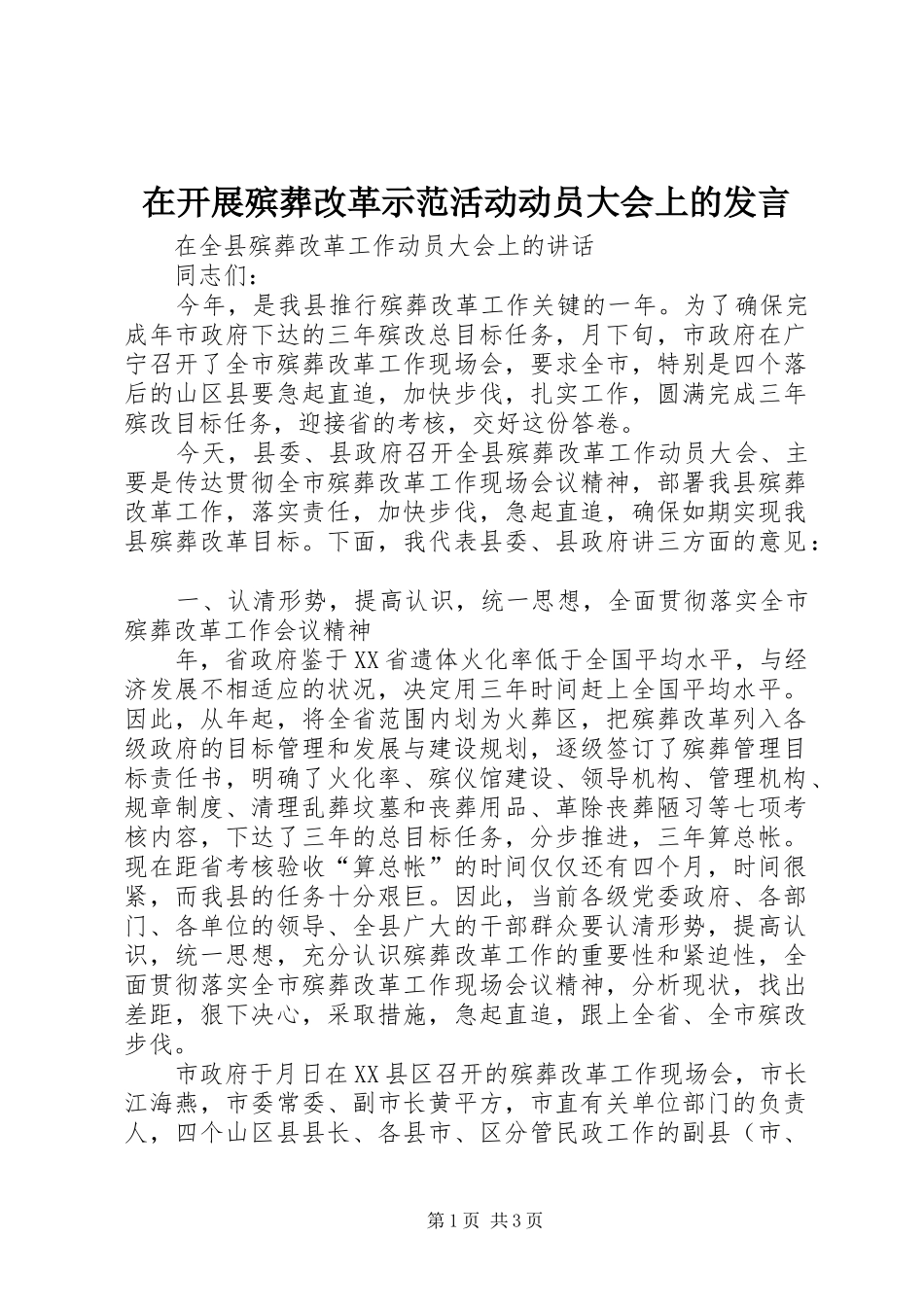 在开展殡葬改革示范活动动员大会上的发言

在全县殡葬改革工作动员大会上的讲话

同志们：

今年，是我县推行殡葬改革工作关键的一年。为了确保完成年市政府下达的三年殡改总目标任务，月下旬，市政府在广宁召开了全市殡葬改革工作现场会，要求全市，特别是四个落后的山区县要急起直追，加快步伐，扎实工作，圆满完成三年殡改目标任务，迎接省的考核，交好这份答卷。

今天，县委、县政府召开全县殡葬改革工作动员大会、主要是传达贯彻全市殡葬改革工作现场会议精神，部署我县殡葬改革工作，落实责任，加快步伐，急起直追，确保如期实现我县殡葬改革目标。下面，我代表县委、县政府讲三方面的意见：

一、认清形势，提高认识，统一思想，全面贯彻落实全市殡葬改革工作会议精神

年，省政府鉴于XX省遗体火化率低于全国平均水平，与经济发展不相适应的状况，决定用三年时间赶上全国平均水平。因此，从年起，将全省范围内划为火葬区，把殡葬改革列入各级政府的目标管理和发展与建设规划，逐级签订了殡葬管理目标责任书，明确了火化率、殡仪馆建设、领导机构、管理机构、规章制度、清理乱葬坟墓和丧葬用品、革除丧葬陋习等七项考核内容，下达了三年的总目标任务，分步推进，三年算总帐。现在距省考核验收“算总帐”的时间仅仅还有四个月，时间很紧，而我县的任务十分艰巨。因此，当前各级党委政府、各部门、各单位的领导、全县广大的干部群众要认清形势，提高认识，统一思想，充分认识殡葬改革工作的重要性和紧迫性，全面贯彻落实全市殡葬改革工作现场会议精神，分析现状，找出差距，狠下决心，采取措施，急起直追，跟上全省、全市殡改步伐。

市政府于月日在XX县区召开的殡葬改革工作现场会，市长江海燕，市委常委、副市长黄平方，市直有关单位部门的负责人，四个山区县县长、各县市、区分管民政工作的副县（市、

第1页 共3页